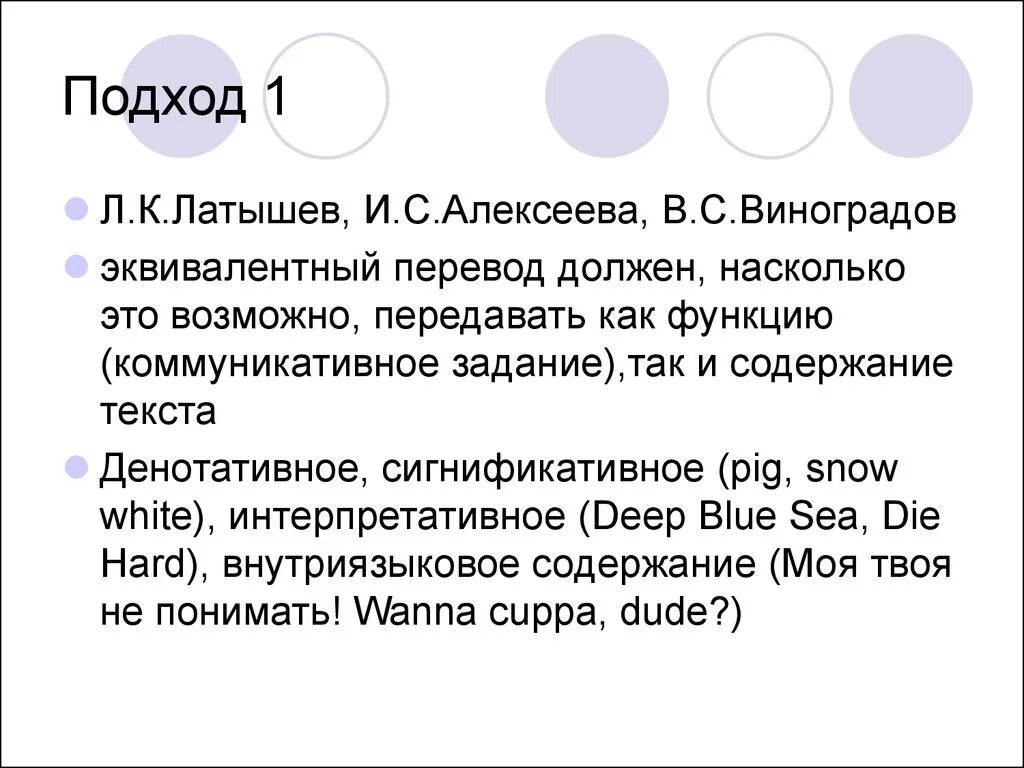 Подход 1

Л.К.Латышев, И.С.Алексеева, В.С.Виноградов

эквивалентный перевод должен, насколько это возможно, передавать как функцию (коммуникативное задание),так и содержание текста

Денотативное, сигнификативное (pig, snow white), интерпретативное (Deep Blue Sea, Die Hard), внутриязыковое содержание (Моя твоя не понимать! Wanna cuppa, dude?)